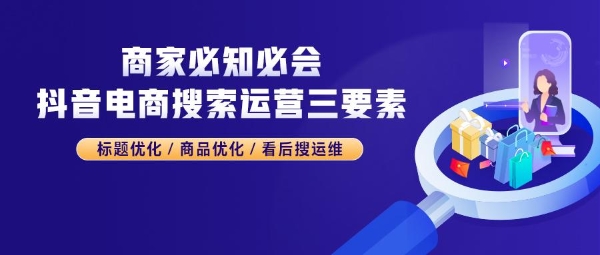 商家必知必会
抖音电商搜索运营三要素

标题优化 / 商品优化 / 看后搜运维